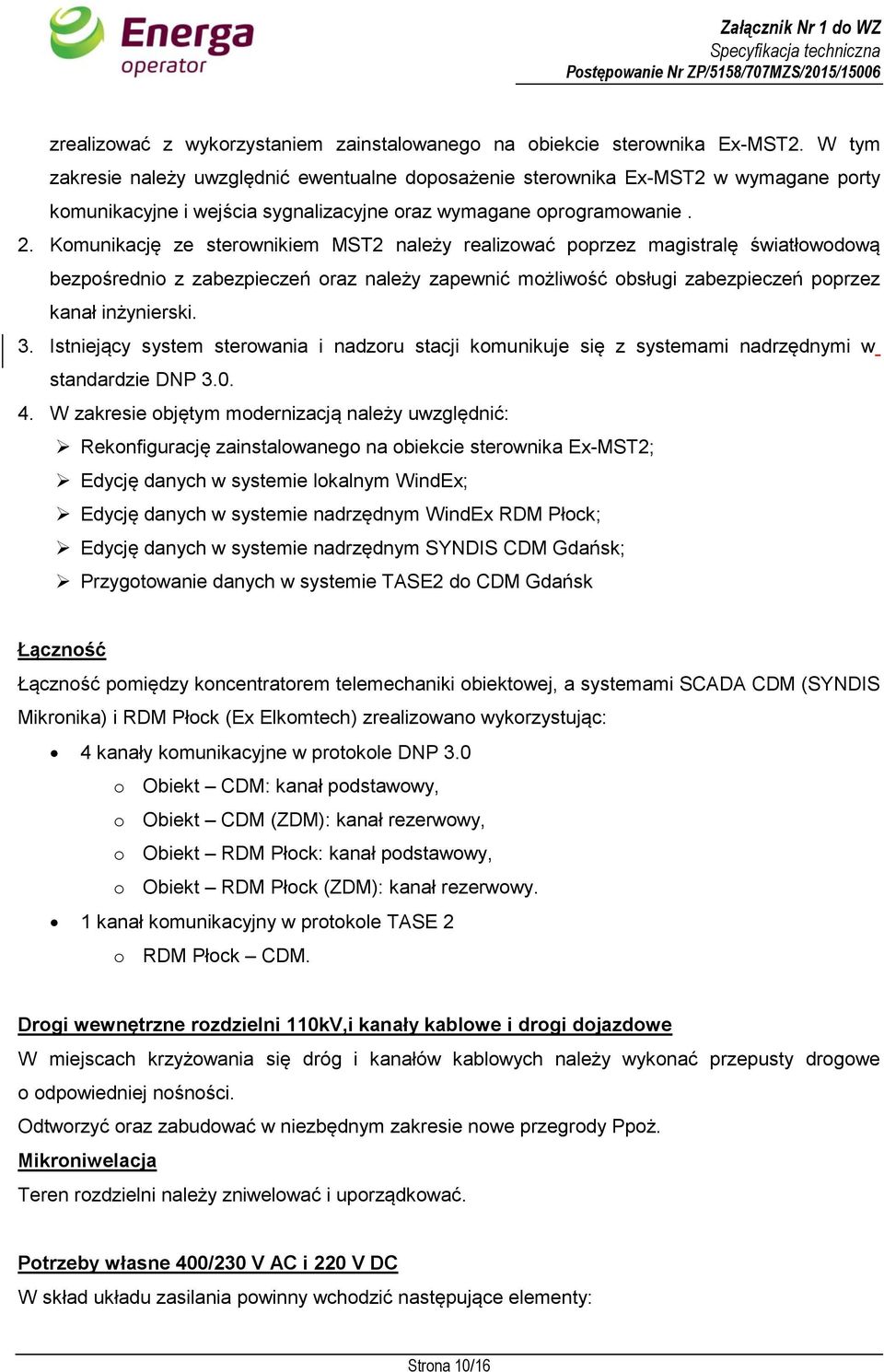 Energa operator

Załącznik Nr 1 do WZ
Specyfikacja techniczna
Postępowanie Nr ZP/5158/707MZS/2015/15006

zrealizować z wykorzystaniem zainstalowanego na obiekcie sterownika Ex-MST2. W tym zakresie należy uwzględnić ewentualne doposażenie sterownika Ex-MST2 w wymagane porty komunikacyjne i wejścia sygnalizacyjne oraz wymagane oprogramowanie .

2. Komunikację ze sterownikiem MST2 należy realizować poprzez magistralę światłowodową bezpośrednio z zabezpieczeń oraz należy zapewnić możliwość obsługi zabezpieczeń poprzez kanał inżynierski.

3. Istniejący system sterowania i nadzoru stacji komunikuje się z systemami nadrzędnymi w standardzie DNP 3.0.

4. W zakresie objętym modernizacją należy uwzględnić:
➢ Rekonfigurację zainstalowanego na obiekcie sterownika Ex-MST2;
➢ Edycję danych w systemie lokalnym WindEx;
➢ Edycję danych w systemie nadrzędnym WindEx RDM Płock;
➢ Edycję danych w systemie nadrzędnym SYNDIS CDM Gdańsk;
➢ Przygotowanie danych w systemie TASE2 do CDM Gdańsk

Łączność
Łączność pomiędzy koncentratorem telemechaniki obiektowej, a systemami SCADA CDM (SYNDIS Mikronika) i RDM Płock (Ex Elkomtech) zrealizowano wykorzystując:
• 4 kanały komunikacyjne w protokole DNP 3.0
o Obiekt – CDM: kanał podstawowy,
o Obiekt – CDM (ZDM): kanał rezerwowy,
o Obiekt – RDM Płock: kanał podstawowy,
o Obiekt – RDM Płock (ZDM): kanał rezerwowy.
• 1 kanał komunikacyjny w protokole TASE 2
o RDM Płock – CDM.

Drogi wewnętrzne rozdzielni 110kV,i kanały kablowe i drogi dojazdowe
W miejscach krzyżowania się dróg i kanałów kablowych należy wykonać przepusty drogowe o odpowiedniej nośności.
Odtworzyć oraz zabudować w niezbędnym zakresie nowe przegrody Ppoż.
Mikroniwelacja
Teren rozdzielni należy zniwelować i uporządkować.

Potrzeby własne 400/230 V AC i 220 V DC
W skład układu zasilania powinny wchodzić następujące elementy:

Strona 10/16